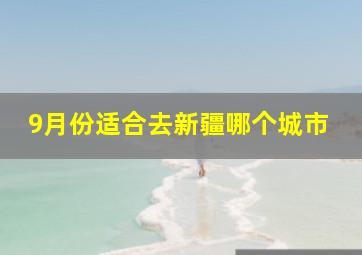 9月份适合去新疆哪个城市